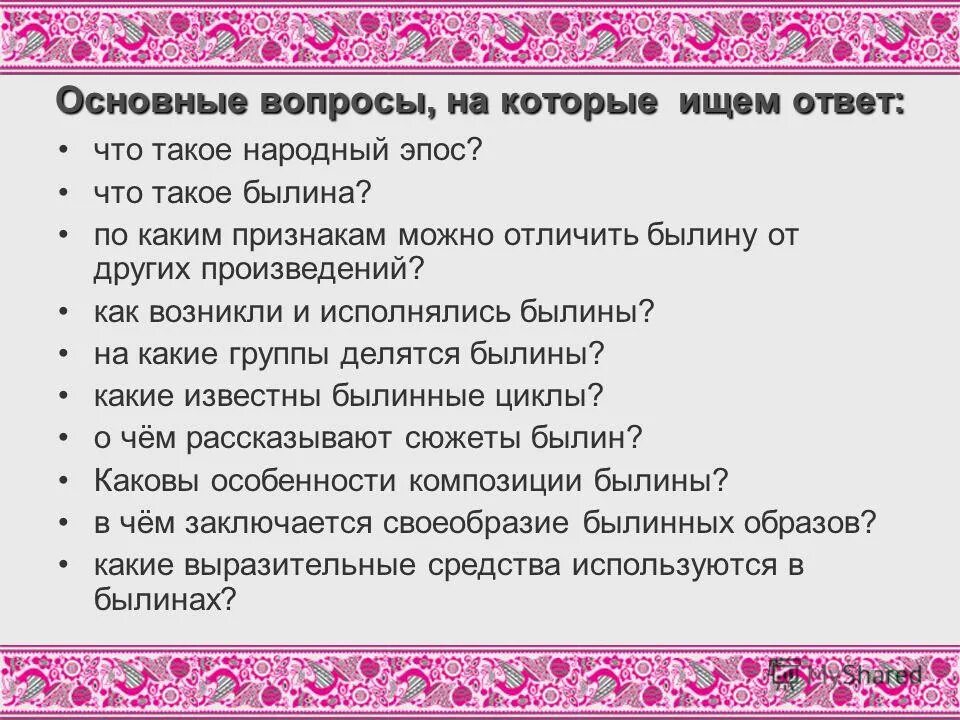 Основные вопросы, на которые ищем ответ:

• что такое народный эпос?
• что такое былина?
• по каким признакам можно отличить былину от других произведений?
• как возникли и исполнялись былины?
• на какие группы делятся былины?
• какие известны былинные циклы?
• о чём рассказывают сюжеты былин?
• Каковы особенности композиции былины?
• в чём заключается своеобразие былинных образов?
• какие выразительные средства используются в былинах?

MyShared